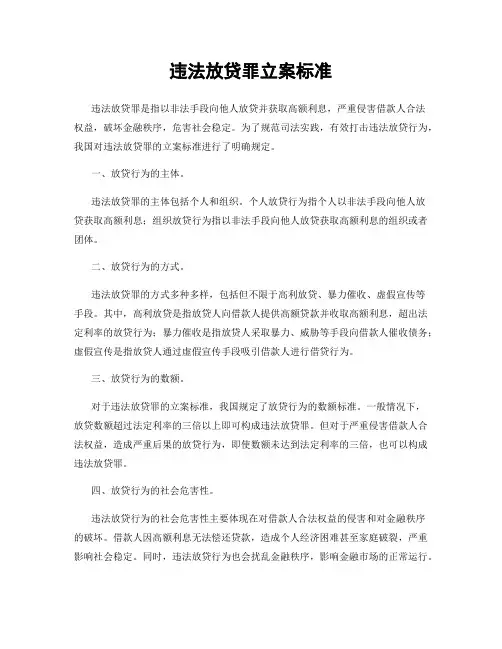 违法放贷罪立案标准

违法放贷罪是指以非法手段向他人放贷并获取高额利息，严重侵害借款人合法权益，破坏金融秩序，危害社会稳定。为了规范司法实践，有效打击违法放贷行为，我国对违法放贷罪的立案标准进行了明确规定。

一、放贷行为的主体。

违法放贷罪的主体包括个人和组织。个人放贷行为指个人以非法手段向他人放贷获取高额利息；组织放贷行为指以非法手段向他人放贷获取高额利息的组织或者团体。

二、放贷行为的方式。

违法放贷罪的方式多种多样，包括但不限于高利放贷、暴力催收、虚假宣传等手段。其中，高利放贷是指放贷人向借款人提供高额贷款并收取高额利息，超出法定利率的放贷行为；暴力催收是指放贷人采取暴力、威胁等手段向借款人催收债务；虚假宣传是指放贷人通过虚假宣传手段吸引借款人进行借贷行为。

三、放贷行为的数额。

对于违法放贷罪的立案标准，我国规定了放贷行为的数额标准。一般情况下，放贷数额超过法定利率的三倍以上即可构成违法放贷罪。但对于严重侵害借款人合法权益，造成严重后果的放贷行为，即使数额未达到法定利率的三倍，也可以构成违法放贷罪。

四、放贷行为的社会危害性。

违法放贷行为的社会危害性主要体现在对借款人合法权益的侵害和对金融秩序的破坏。借款人因高额利息无法偿还贷款，造成个人经济困难甚至家庭破裂，严重影响社会稳定。同时，违法放贷行为也会扰乱金融秩序，影响金融市场的正常运行。